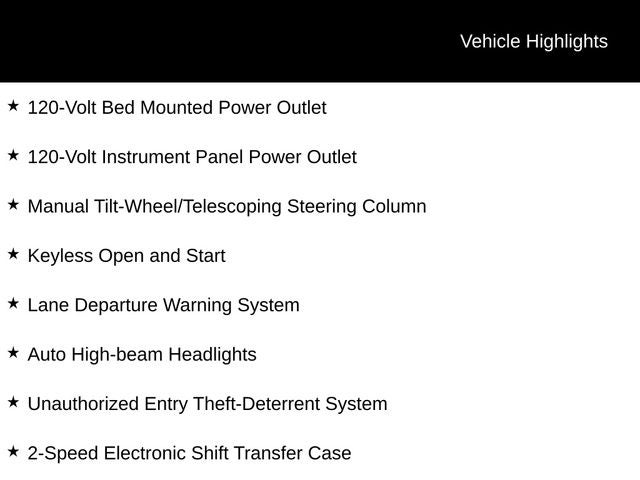 Vehicle Highlights

★ 120-Volt Bed Mounted Power Outlet

★ 120-Volt Instrument Panel Power Outlet

★ Manual Tilt-Wheel/Telescoping Steering Column

★ Keyless Open and Start

★ Lane Departure Warning System

★ Auto High-beam Headlights

★ Unauthorized Entry Theft-Deterrent System

★ 2-Speed Electronic Shift Transfer Case